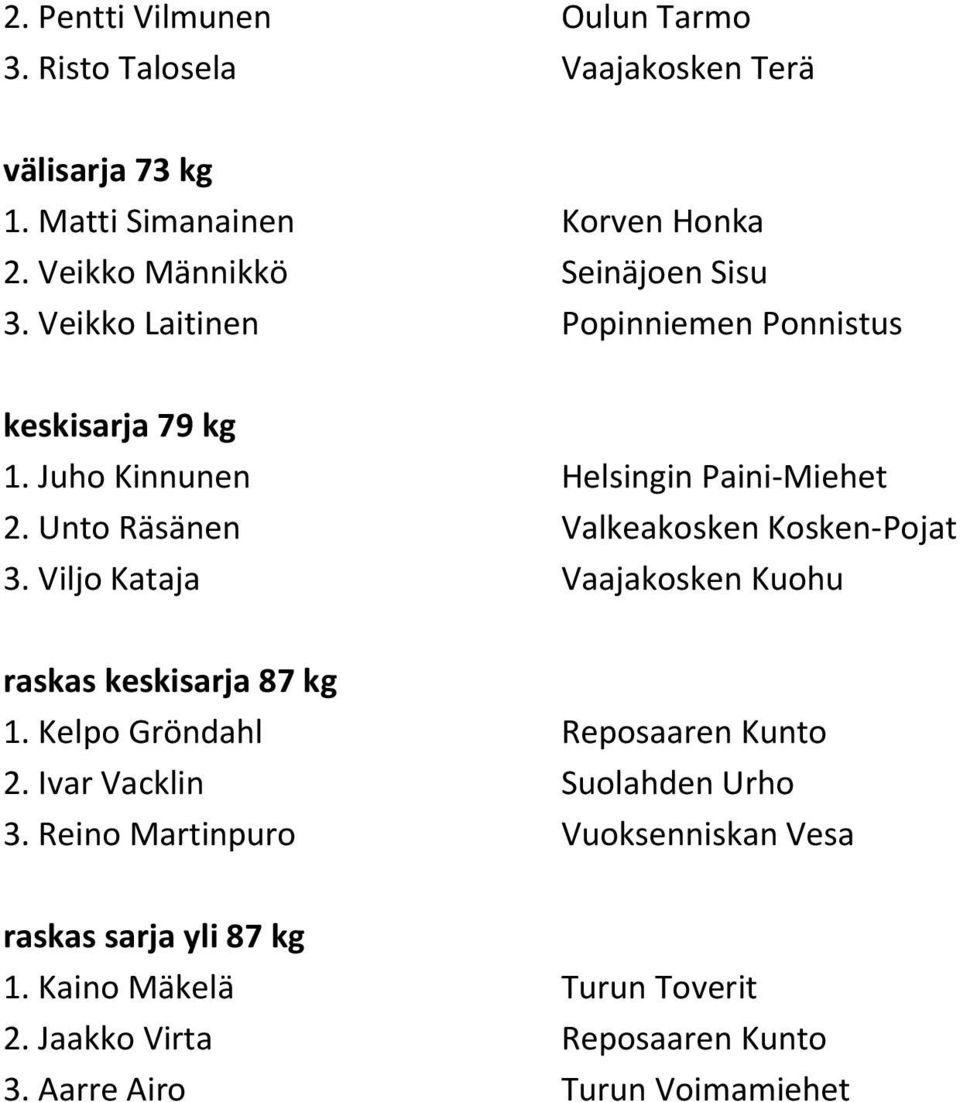 2. Pentti Vilmunen Oulun Tarmo
3. Risto Talosela Vaajakosken Terä

välisarja 73 kg
1. Matti Simanainen Korven Honka
2. Veikko Männikkö Seinäjoen Sisu
3. Veikko Laitinen Popinniemen Ponnistus

keskisarja 79 kg
1. Juho Kinnunen Helsingin Paini-Miehet
2. Unto Räsänen Valkeakosken Kosken-Pojat
3. Viljo Kataja Vaajakosken Kuohu

raskas keskisarja 87 kg
1. Kelpo Gröndahl Reposaaren Kunto
2. Ivar Vacklin Suolahden Urho
3. Reino Martinpuro Vuoksenniskan Vesa

raskas sarja yli 87 kg
1. Kaino Mäkelä Turun Toverit
2. Jaakko Virta Reposaaren Kunto
3. Aarre Airo Turun Voimamiehet